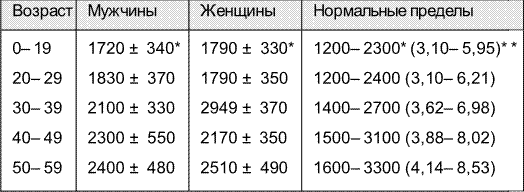 | Возраст | Мужчины | Женщины | Нормальные пределы |
|---|---|---|---|
| 0–19 | 1720 ± 340* | 1790 ± 330* | 1200–2300* (3,10–5,95)** |
| 20–29 | 1830 ± 370 | 1790 ± 350 | 1200–2400 (3,10–6,21) |
| 30–39 | 2100 ± 330 | 2949 ± 370 | 1400–2700 (3,62–6,98) |
| 40–49 | 2300 ± 550 | 2170 ± 350 | 1500–3100 (3,88–8,02) |
| 50–59 | 2400 ± 480 | 2510 ± 490 | 1600–3300 (4,14–8,53) |